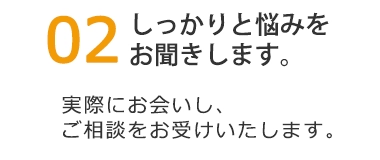 02 しっかりと悩みをお聞きします。

実際にお会いし、ご相談をお受けいたします。